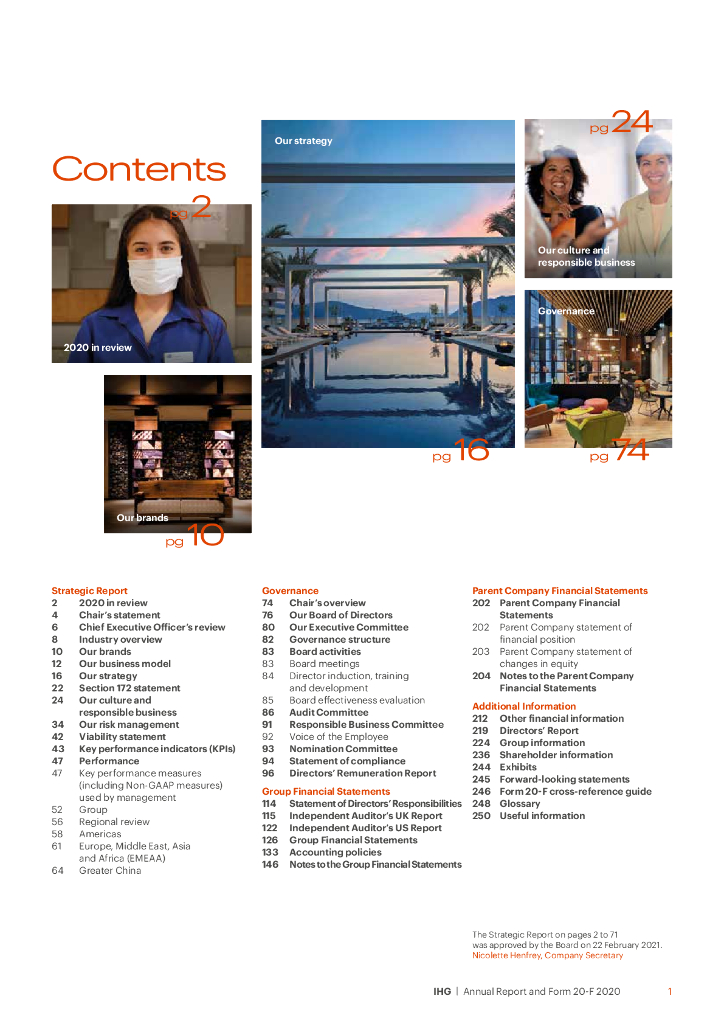 Contents

pg 2

2020 in review

Our brands

pg 10

Our strategy

pg 16

pg 24

Our culture and responsible business

Governance

pg 74

Strategic Report
2 2020 in review
4 Chair's statement
6 Chief Executive Officer's review
8 Industry overview
10 Our brands
12 Our business model
16 Our strategy
22 Section 172 statement
24 Our culture and responsible business
34 Our risk management
42 Viability statement
43 Key performance indicators (KPIs)
47 Performance
47 Key performance measures (including Non-GAAP measures) used by management
52 Group
56 Regional review
58 Americas
61 Europe, Middle East, Asia and Africa (EMEAA)
64 Greater China

Governance
74 Chair's overview
76 Our Board of Directors
80 Our Executive Committee
82 Governance structure
83 Board activities
83 Board meetings
84 Director induction, training and development
85 Board effectiveness evaluation
86 Audit Committee
91 Responsible Business Committee
92 Voice of the Employee
93 Nomination Committee
94 Statement of compliance
96 Directors' Remuneration Report

Group Financial Statements
114 Statement of Directors' Responsibilities
115 Independent Auditor's UK Report
122 Independent Auditor's US Report
126 Group Financial Statements
133 Accounting policies
146 Notes to the Group Financial Statements

Parent Company Financial Statements
202 Parent Company Financial Statements
202 Parent Company statement of financial position
203 Parent Company statement of changes in equity
204 Notes to the Parent Company Financial Statements

Additional Information
212 Other financial information
219 Directors' Report
224 Group information
236 Shareholder information
244 Exhibits
245 Forward-looking statements
246 Form 20-F cross-reference guide
248 Glossary
250 Useful information

The Strategic Report on pages 2 to 71 was approved by the Board on 22 February 2021.
Nicolette Henfrey, Company Secretary

IHG | Annual Report and Form 20-F 2020 1